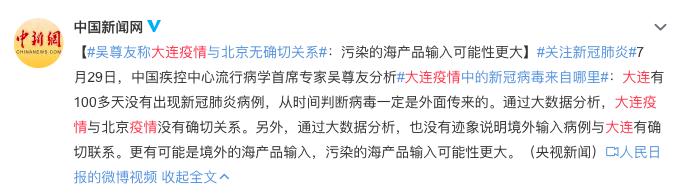 中新網
CHINANEWS.COM

中国新闻网

【#吴尊友称大连疫情与北京无确切关系#：污染的海产品输入可能性更大】#关注新冠肺炎#7月29日，中国疾控中心流行病学首席专家吴尊友分析#大连疫情中的新冠病毒来自哪里#：大连有100多天没有出现新冠肺炎病例，从时间判断病毒一定是外面传来的。通过大数据分析，大连疫情与北京疫情没有确切关系。另外，通过大数据分析，也没有迹象说明境外输入病例与大连有确切联系。更有可能是境外的海产品输入，污染的海产品输入可能性更大。（央视新闻）人民日报的微博视频 收起全文